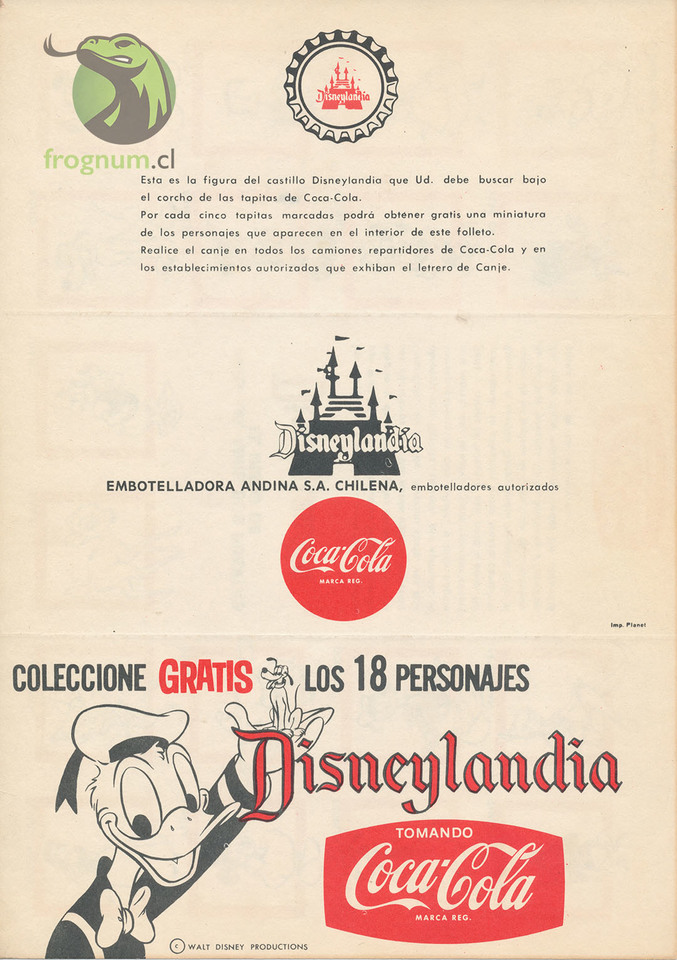 frognum.cl

Disneylandia

Esta es la figura del castillo Disneylandia que Ud. debe buscar bajo el corcho de las tapitas de Coca-Cola.
Por cada cinco tapitas marcadas podrá obtener gratis una miniatura de los personajes que aparecen en el interior de este folleto.
Realice el canje en todos los camiones repartidores de Coca-Cola y en los establecimientos autorizados que exhiban el letrero de Canje.

Disneylandia

EMBOTELLADORA ANDINA S.A. CHILENA, embotelladores autorizados

Coca-Cola
MARCA REG.

Imp. Planet

COLECCIONE GRATIS LOS 18 PERSONAJES

Disneylandia

TOMANDO
Coca-Cola
MARCA REG.

© WALT DISNEY PRODUCTIONS